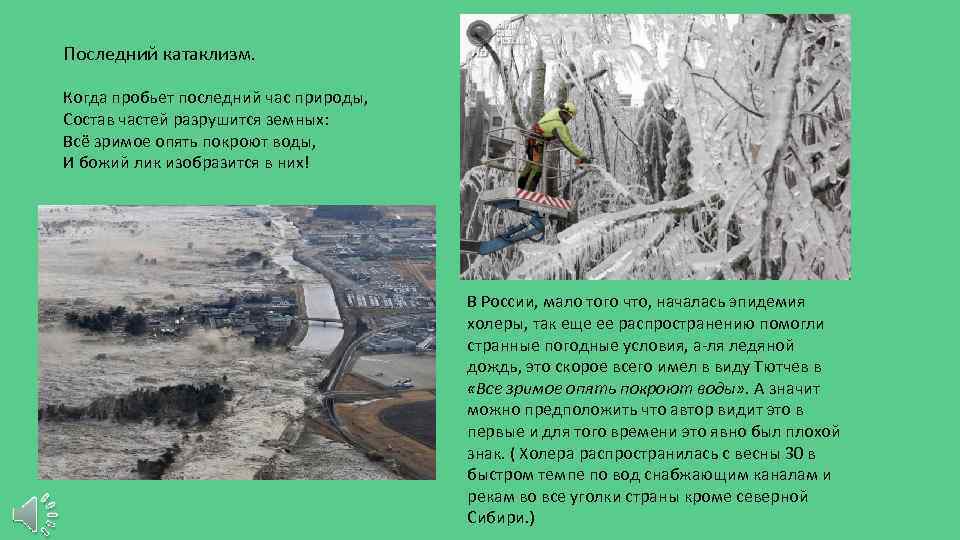 Последний катаклизм.

Когда пробьет последний час природы,
Состав частей разрушится земных:
Всё зримое опять покроют воды,
И божий лик изобразится в них!

В России, мало того что, началась эпидемия холеры, так еще ее распространению помогли странные погодные условия, а-ля ледяной дождь, это скорое всего имел в виду Тютчев в «Все зримое опять покроют воды». А значит можно предположить что автор видит это в первые и для того времени это явно был плохой знак. ( Холера распространилась с весны 30 в быстром темпе по вод снабжающим каналам и рекам во все уголки страны кроме северной Сибири.)